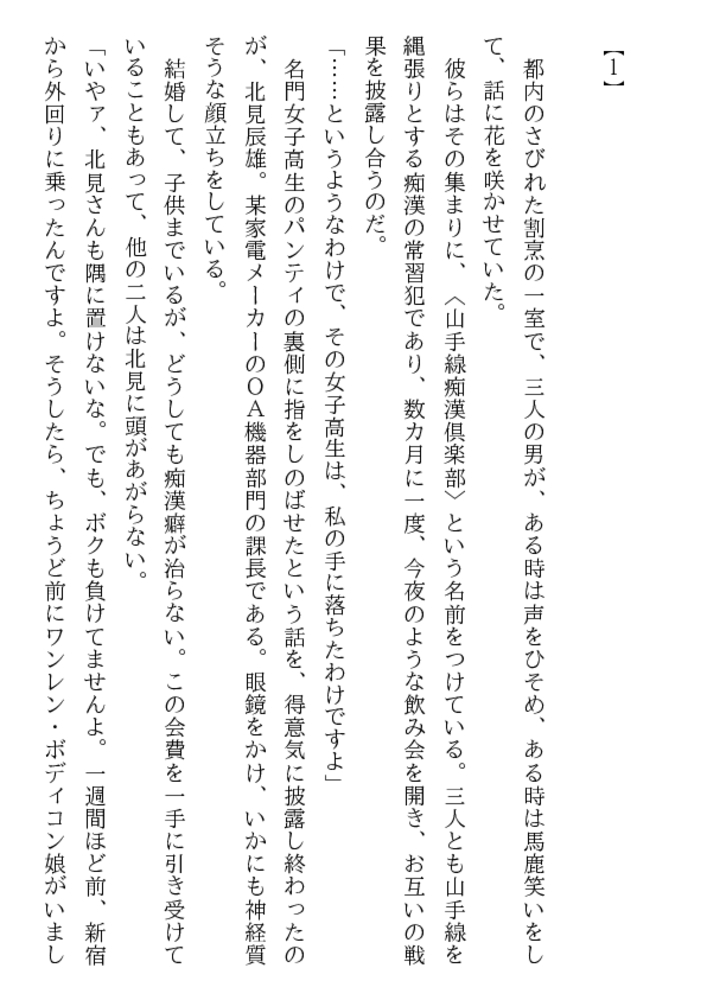 【1】

都内のさびれた割烹の一室で、三人の男が、ある時は声をひそめ、ある時は馬鹿笑いをして、話に花を咲かせていた。

彼らはその集まりに、〈山手線痴漢倶楽部〉という名前をつけている。三人とも山手線を縄張りとする痴漢の常習犯であり、数カ月に一度、今夜のような飲み会を開き、お互いの戦果を披露し合うのだ。

「……というようなわけで、その女子高生は、私の手に落ちたわけですよ」

名門女子高生のパンティの裏側に指をしのばせたという話を、得意気に披露し終わったのが、北見辰雄。某家電メーカーのOA機器部門の課長である。眼鏡をかけ、いかにも神経質そうな顔立ちをしている。

結婚して、子供までいるが、どうしても痴漢癖が治らない。この会費を一手に引き受けていることもあって、他の二人は北見に頭があがらない。

「いやァ、北見さんも隅に置けないな。でも、ボクも負けてませんよ。一週間ほど前、新宿から外回りに乗ったんですよ。そうしたら、ちょうど前にワンレン・ボディコン娘がいまし